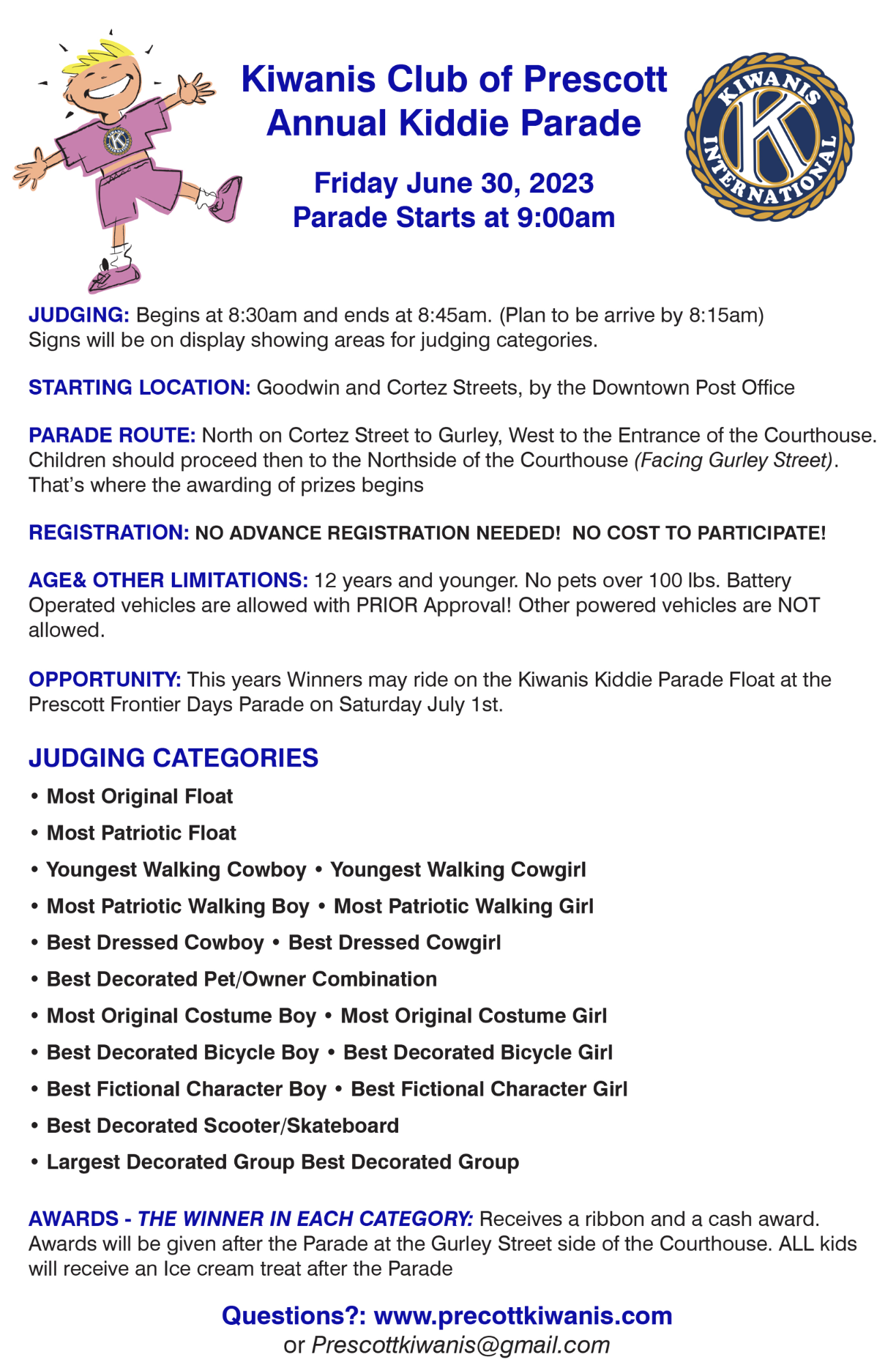 Kiwanis Club of Prescott
Annual Kiddie Parade

Friday June 30, 2023
Parade Starts at 9:00am

KIWANIS INTERNATIONAL
K

JUDGING: Begins at 8:30am and ends at 8:45am. (Plan to be arrive by 8:15am) Signs will be on display showing areas for judging categories.

STARTING LOCATION: Goodwin and Cortez Streets, by the Downtown Post Office

PARADE ROUTE: North on Cortez Street to Gurley, West to the Entrance of the Courthouse. Children should proceed then to the Northside of the Courthouse (Facing Gurley Street). That's where the awarding of prizes begins

REGISTRATION: NO ADVANCE REGISTRATION NEEDED! NO COST TO PARTICIPATE!

AGE& OTHER LIMITATIONS: 12 years and younger. No pets over 100 lbs. Battery Operated vehicles are allowed with PRIOR Approval! Other powered vehicles are NOT allowed.

OPPORTUNITY: This years Winners may ride on the Kiwanis Kiddie Parade Float at the Prescott Frontier Days Parade on Saturday July 1st.

JUDGING CATEGORIES
• Most Original Float
• Most Patriotic Float
• Youngest Walking Cowboy • Youngest Walking Cowgirl
• Most Patriotic Walking Boy • Most Patriotic Walking Girl
• Best Dressed Cowboy • Best Dressed Cowgirl
• Best Decorated Pet/Owner Combination
• Most Original Costume Boy • Most Original Costume Girl
• Best Decorated Bicycle Boy • Best Decorated Bicycle Girl
• Best Fictional Character Boy • Best Fictional Character Girl
• Best Decorated Scooter/Skateboard
• Largest Decorated Group Best Decorated Group

AWARDS - THE WINNER IN EACH CATEGORY: Receives a ribbon and a cash award. Awards will be given after the Parade at the Gurley Street side of the Courthouse. ALL kids will receive an Ice cream treat after the Parade

Questions?: www.precottkiwanis.com
or Prescottkiwanis@gmail.com